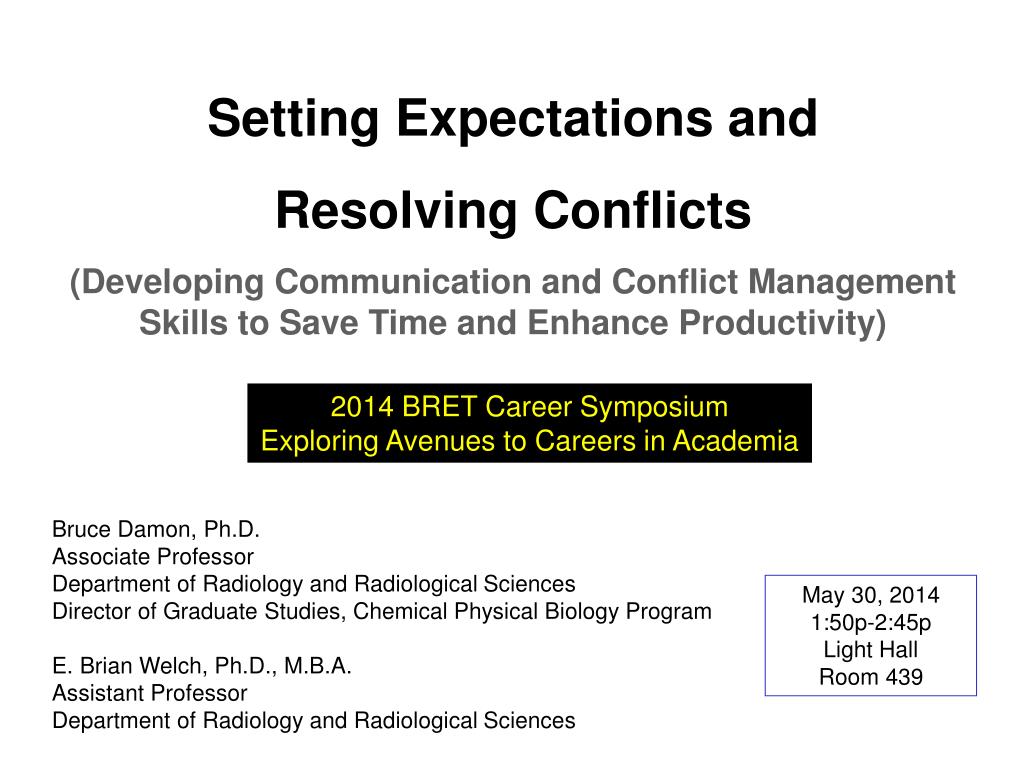 Setting Expectations and
Resolving Conflicts

(Developing Communication and Conflict Management Skills to Save Time and Enhance Productivity)

2014 BRET Career Symposium
Exploring Avenues to Careers in Academia

Bruce Damon, Ph.D.
Associate Professor
Department of Radiology and Radiological Sciences
Director of Graduate Studies, Chemical Physical Biology Program

E. Brian Welch, Ph.D., M.B.A.
Assistant Professor
Department of Radiology and Radiological Sciences

May 30, 2014
1:50p-2:45p
Light Hall
Room 439